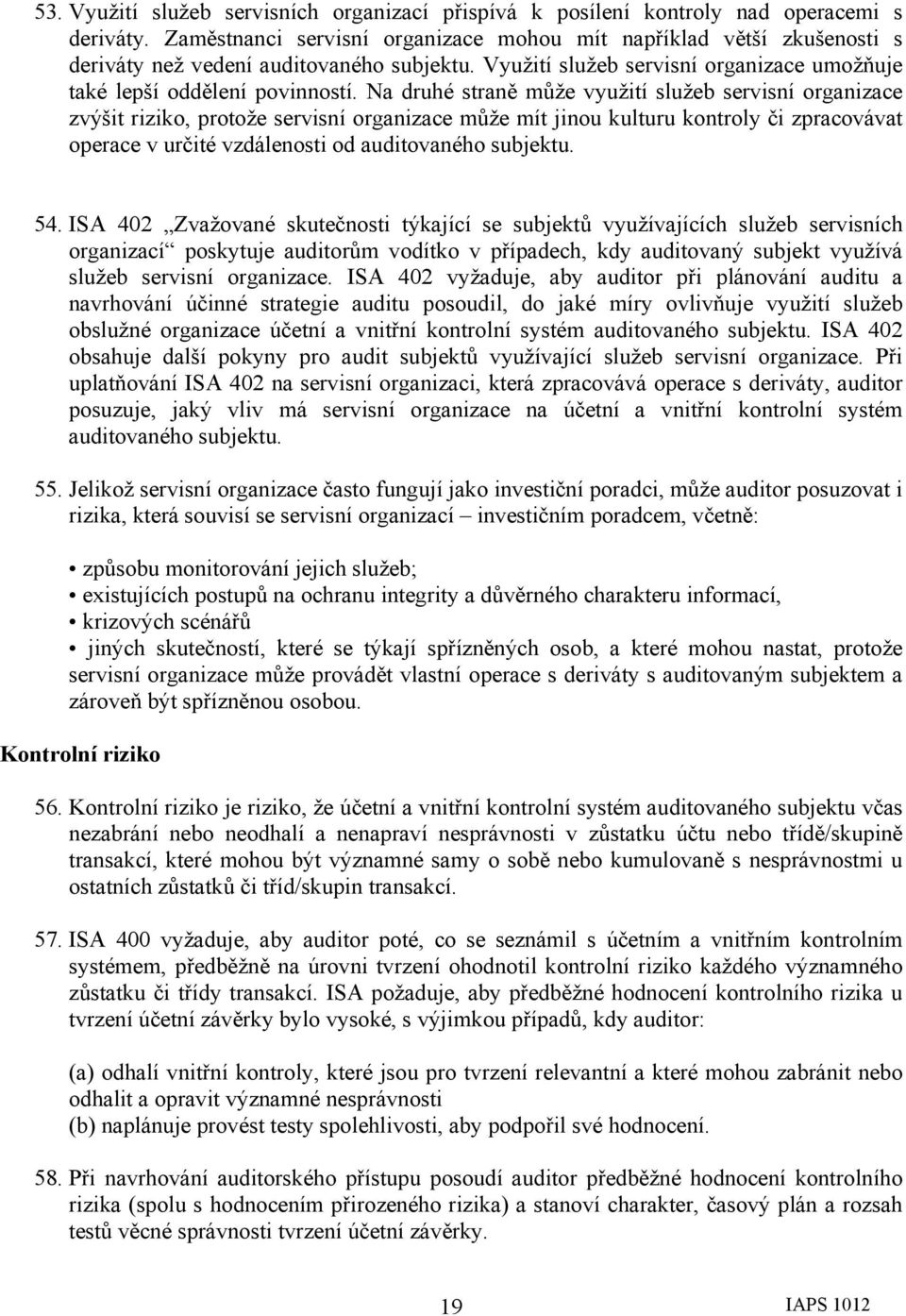 53. Využití služeb servisních organizací přispívá k posílení kontroly nad operacemi s deriváty. Zaměstnanci servisní organizace mohou mít například větší zkušenosti s deriváty než vedení auditovaného subjektu. Využití služeb servisní organizace umožňuje také lepší oddělení povinností. Na druhé straně může využití služeb servisní organizace zvýšit riziko, protože servisní organizace může mít jinou kulturu kontroly či zpracovávat operace v určité vzdálenosti od auditovaného subjektu.

54. ISA 402 „Zvažované skutečnosti týkající se subjektů využívajících služeb servisních organizací“ poskytuje auditorům vodítko v případech, kdy auditovaný subjekt využívá služeb servisní organizace. ISA 402 vyžaduje, aby auditor při plánování auditu a navrhování účinné strategie auditu posoudil, do jaké míry ovlivňuje využití služeb obslužné organizace účetní a vnitřní kontrolní systém auditovaného subjektu. ISA 402 obsahuje další pokyny pro audit subjektů využívající služeb servisní organizace. Při uplatňování ISA 402 na servisní organizaci, která zpracovává operace s deriváty, auditor posuzuje, jaký vliv má servisní organizace na účetní a vnitřní kontrolní systém auditovaného subjektu.

55. Jelikož servisní organizace často fungují jako investiční poradci, může auditor posuzovat i rizika, která souvisí se servisní organizací – investičním poradcem, včetně:

• způsobu monitorování jejich služeb;
• existujících postupů na ochranu integrity a důvěrného charakteru informací,
• krizových scénářů
• jiných skutečností, které se týkají spřízněných osob, a které mohou nastat, protože servisní organizace může provádět vlastní operace s deriváty s auditovaným subjektem a zároveň být spřízněnou osobou.

Kontrolní riziko

56. Kontrolní riziko je riziko, že účetní a vnitřní kontrolní systém auditovaného subjektu včas nezabrání nebo neodhalí a nenapraví nesprávnosti v zůstatku účtu nebo třídě/skupině transakcí, které mohou být významné samy o sobě nebo kumulovaně s nesprávnostmi u ostatních zůstatků či tříd/skupin transakcí.

57. ISA 400 vyžaduje, aby auditor poté, co se seznámil s účetním a vnitřním kontrolním systémem, předběžně na úrovni tvrzení ohodnotil kontrolní riziko každého významného zůstatku či třídy transakcí. ISA požaduje, aby předběžné hodnocení kontrolního rizika u tvrzení účetní závěrky bylo vysoké, s výjimkou případů, kdy auditor:

(a) odhalí vnitřní kontroly, které jsou pro tvrzení relevantní a které mohou zabránit nebo odhalit a opravit významné nesprávnosti
(b) naplánuje provést testy spolehlivosti, aby podpořil své hodnocení.

58. Při navrhování auditorského přístupu posoudí auditor předběžné hodnocení kontrolního rizika (spolu s hodnocením přirozeného rizika) a stanoví charakter, časový plán a rozsah testů věcné správnosti tvrzení účetní závěrky.

19

IAPS 1012